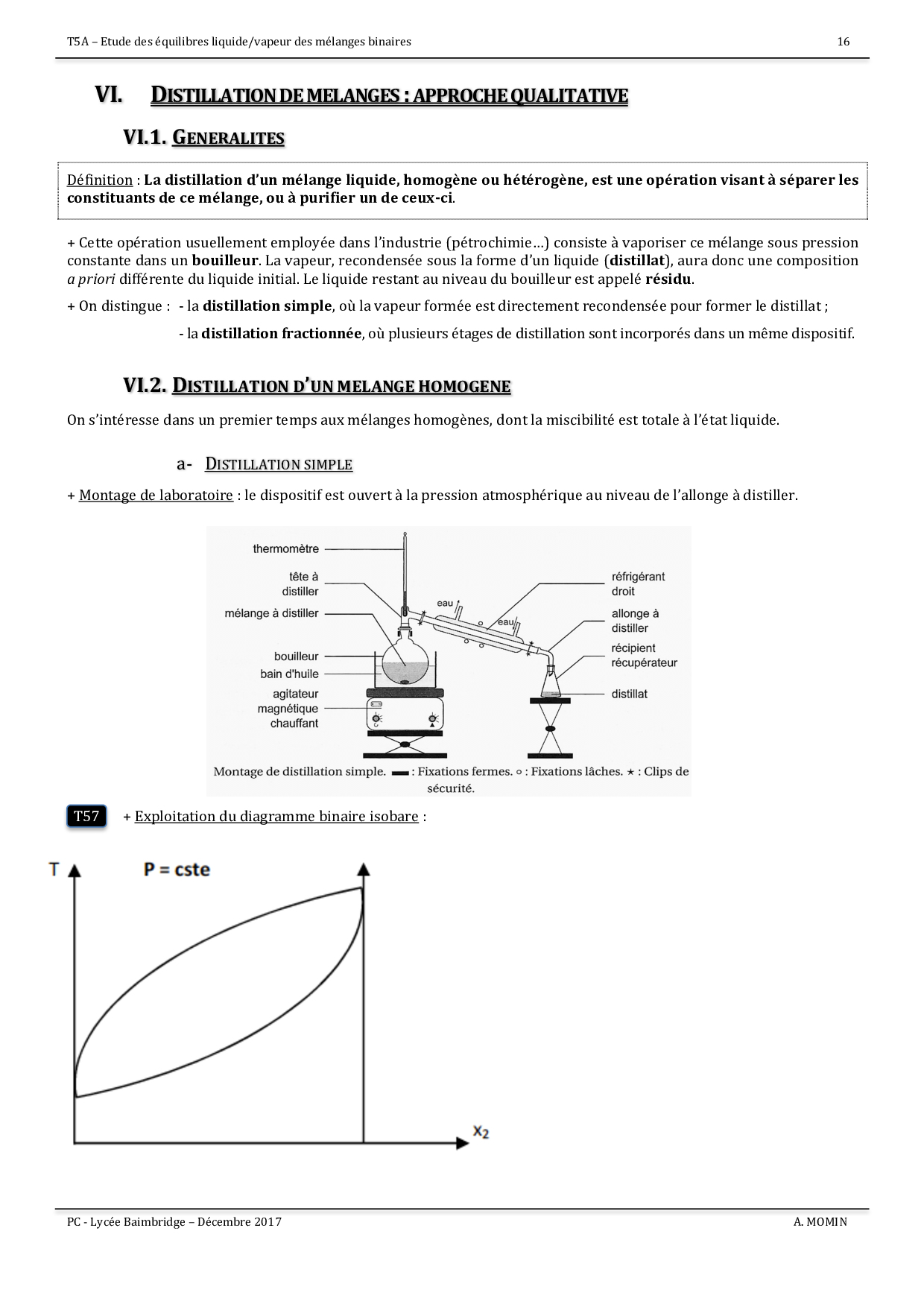 T5A – Etude des équilibres liquide/vapeur des mélanges binaires 16

VI. DISTILLATION DE MELANGES : APPROCHE QUALITATIVE

VI.1. GENERALITES

Définition : La distillation d'un mélange liquide, homogène ou hétérogène, est une opération visant à séparer les constituants de ce mélange, ou à purifier un de ceux-ci.

+ Cette opération usuellement employée dans l'industrie (pétrochimie…) consiste à vaporiser ce mélange sous pression constante dans un bouilleur. La vapeur, recondensée sous la forme d'un liquide (distillat), aura donc une composition a priori différente du liquide initial. Le liquide restant au niveau du bouilleur est appelé résidu.

+ On distingue : - la distillation simple, où la vapeur formée est directement recondensée pour former le distillat ;

- la distillation fractionnée, où plusieurs étages de distillation sont incorporés dans un même dispositif.

VI.2. DISTILLATION D'UN MELANGE HOMOGENE

On s'intéresse dans un premier temps aux mélanges homogènes, dont la miscibilité est totale à l'état liquide.

a- DISTILLATION SIMPLE

+ Montage de laboratoire : le dispositif est ouvert à la pression atmosphérique au niveau de l'allonge à distiller.

thermomètre
tête à distiller
mélange à distiller
bouilleur
bain d'huile
agitateur magnétique chauffant
eau
eau
réfrigérant droit
allonge à distiller
récipient récupérateur
distillat

Montage de distillation simple. ▬ : Fixations fermes. ○ : Fixations lâches. ★ : Clips de sécurité.

T57 + Exploitation du diagramme binaire isobare :

T
P = cste
$x_2$

PC - Lycée Baimbridge – Décembre 2017 A. MOMIN